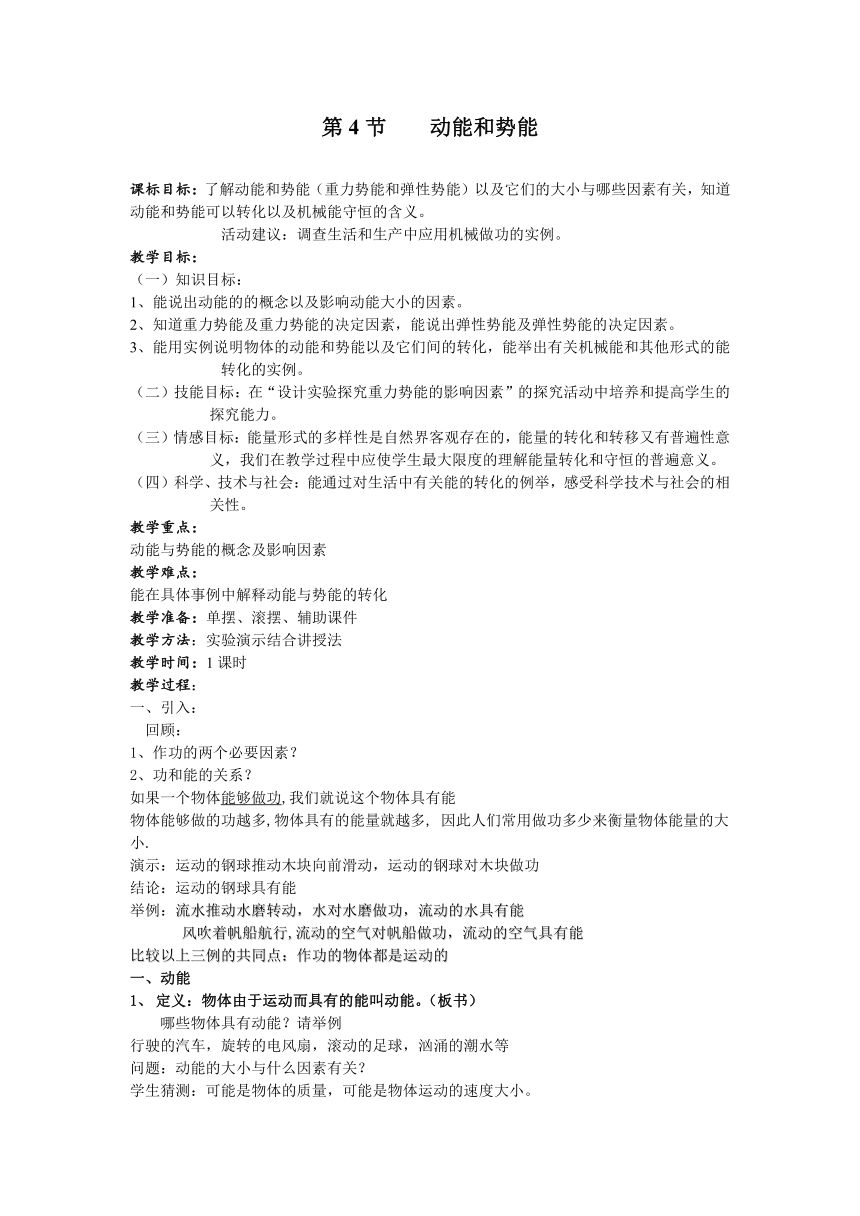 第 4 节　　动能和势能

课标目标：了解动能和势能（重力势能和弹性势能）以及它们的大小与哪些因素有关，知道动能和势能可以转化以及机械能守恒的含义。

活动建议：调查生活和生产中应用机械做功的实例。

教学目标：
（一）知识目标：
1、能说出动能的的概念以及影响动能大小的因素。
2、知道重力势能及重力势能的决定因素，能说出弹性势能及弹性势能的决定因素。
3、能用实例说明物体的动能和势能以及它们间的转化，能举出有关机械能和其他形式的能转化的实例。
（二）技能目标：在“设计实验探究重力势能的影响因素”的探究活动中培养和提高学生的探究能力。
（三）情感目标：能量形式的多样性是自然界客观存在的，能量的转化和转移又有普遍性意义，我们在教学过程中应使学生最大限度的理解能量转化和守恒的普遍意义。
（四）科学、技术与社会：能通过对生活中有关能的转化的例举，感受科学技术与社会的相关性。
教学重点：
动能与势能的概念及影响因素
教学难点：
能在具体事例中解释动能与势能的转化
教学准备：单摆、滚摆、辅助课件
教学方法：实验演示结合讲授法
教学时间：1 课时
教学过程：
一、引入：
回顾：
1、作功的两个必要因素？
2、功和能的关系？
如果一个物体能够做功,我们就说这个物体具有能
物体能够做的功越多,物体具有的能量就越多, 因此人们常用做功多少来衡量物体能量的大小.
演示：运动的钢球推动木块向前滑动，运动的钢球对木块做功
结论：运动的钢球具有能
举例：流水推动水磨转动，水对水磨做功，流动的水具有能
风吹着帆船航行,流动的空气对帆船做功，流动的空气具有能
比较以上三例的共同点：作功的物体都是运动的
一、动能
1、 定义：物体由于运动而具有的能叫动能。(板书)
哪些物体具有动能？请举例
行驶的汽车，旋转的电风扇，滚动的足球，汹涌的潮水等
问题：动能的大小与什么因素有关？
学生猜测：可能是物体的质量，可能是物体运动的速度大小。